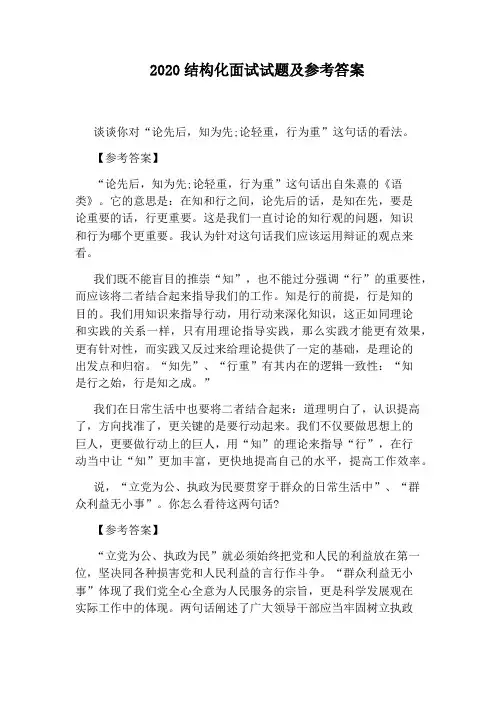 2020 结构化面试试题及参考答案

谈谈你对“论先后，知为先;论轻重，行为重”这句话的看法。

【参考答案】

“论先后，知为先;论轻重，行为重”这句话出自朱熹的《语类》。它的意思是：在知和行之间，论先后的话，是知在先，要是论重要的话，行更重要。这是我们一直讨论的知行观的问题，知识和行为哪个更重要。我认为针对这句话我们应该运用辩证的观点来看。

我们既不能盲目的推崇“知”，也不能过分强调“行”的重要性，而应该将二者结合起来指导我们的工作。知是行的前提，行是知的目的。我们用知识来指导行动，用行动来深化知识，这正如同理论和实践的关系一样，只有用理论指导实践，那么实践才能更有效果，更有针对性，而实践又反过来给理论提供了一定的基础，是理论的出发点和归宿。“知先”、“行重”有其内在的逻辑一致性：“知是行之始，行是知之成。”

我们在日常生活中也要将二者结合起来：道理明白了，认识提高了，方向找准了，更关键的是要行动起来。我们不仅要做思想上的巨人，更要做行动上的巨人，用“知”的理论来指导“行”，在行动当中让“知”更加丰富，更快地提高自己的水平，提高工作效率。

说，“立党为公、执政为民要贯穿于群众的日常生活中”、“群众利益无小事”。你怎么看待这两句话?

【参考答案】

“立党为公、执政为民”就必须始终把党和人民的利益放在第一位，坚决同各种损害党和人民利益的言行作斗争。“群众利益无小事”体现了我们党全心全意为人民服务的宗旨，更是科学发展观在实际工作中的体现。两句话阐述了广大领导干部应当牢固树立执政